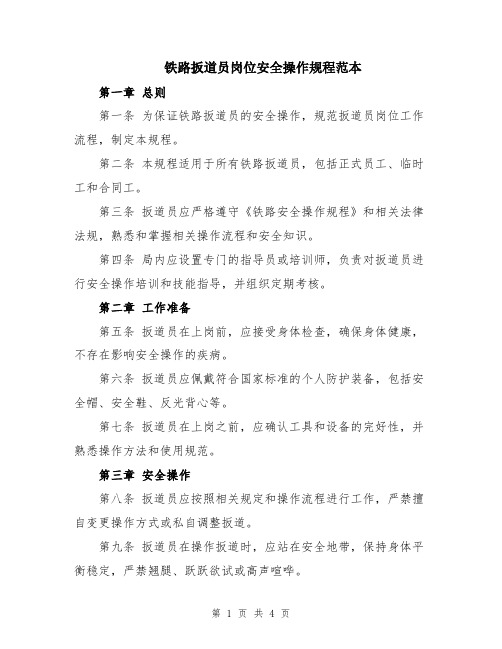 铁路扳道员岗位安全操作规程范本

第一章 总则

第一条 为保证铁路扳道员的安全操作，规范扳道员岗位工作流程，制定本规程。

第二条 本规程适用于所有铁路扳道员，包括正式员工、临时工和合同工。

第三条 扳道员应严格遵守《铁路安全操作规程》和相关法律法规，熟悉和掌握相关操作流程和安全知识。

第四条 局内应设置专门的指导员或培训师，负责对扳道员进行安全操作培训和技能指导，并组织定期考核。

第二章 工作准备

第五条 扳道员在上岗前，应接受身体检查，确保身体健康，不存在影响安全操作的疾病。

第六条 扳道员应佩戴符合国家标准的个人防护装备，包括安全帽、安全鞋、反光背心等。

第七条 扳道员在上岗之前，应确认工具和设备的完好性，并熟悉操作方法和使用规范。

第三章 安全操作

第八条 扳道员应按照相关规定和操作流程进行工作，严禁擅自变更操作方式或私自调整扳道。

第九条 扳道员在操作扳道时，应站在安全地带，保持身体平衡稳定，严禁翘腿、跃跃欲试或高声喧哗。

第 1 页 共 4 页